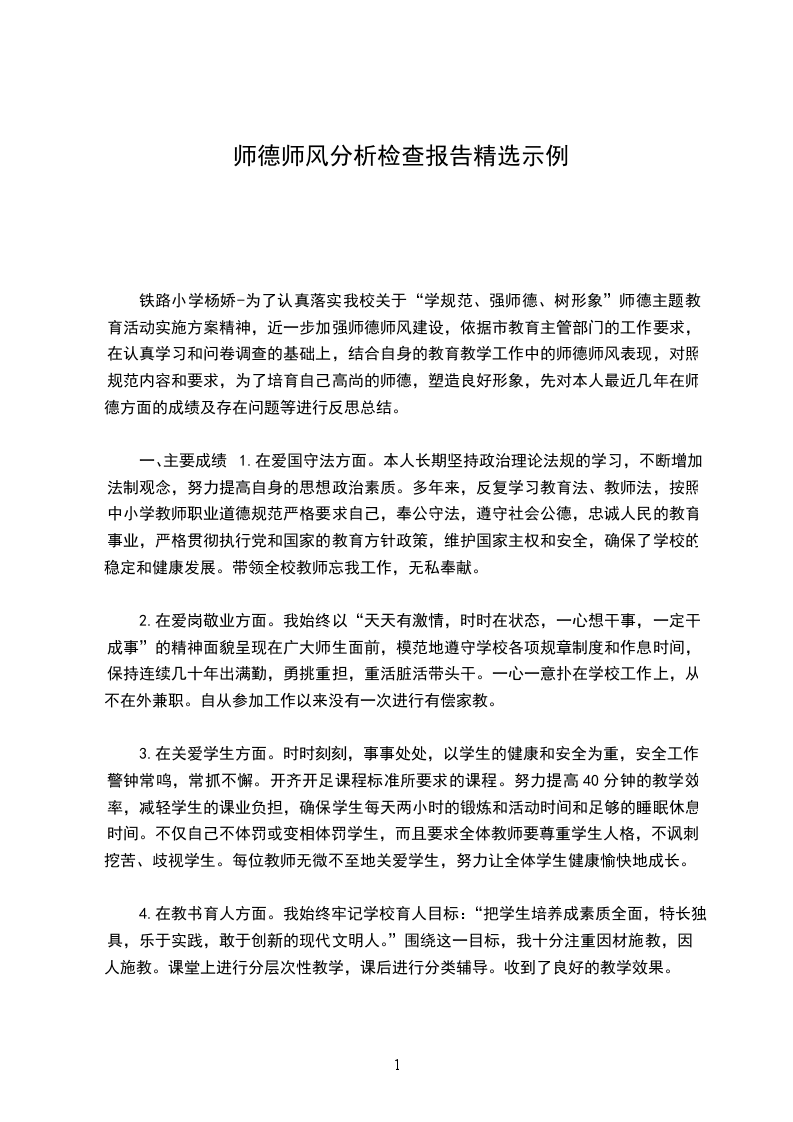 师德师风分析检查报告精选示例

铁路小学杨娇-为了认真落实我校关于“学规范、强师德、树形象”师德主题教育活动实施方案精神，近一步加强师德师风建设，依据市教育主管部门的工作要求，在认真学习和问卷调查的基础上，结合自身的教育教学工作中的师德师风表现，对照规范内容和要求，为了培育自己高尚的师德，塑造良好形象，先对本人最近几年在师德方面的成绩及存在问题等进行反思总结。

一、主要成绩 1.在爱国守法方面。本人长期坚持政治理论法规的学习，不断增加法制观念，努力提高自身的思想政治素质。多年来，反复学习教育法、教师法，按照中小学教师职业道德规范严格要求自己，奉公守法，遵守社会公德，忠诚人民的教育事业，严格贯彻执行党和国家的教育方针政策，维护国家主权和安全，确保了学校的稳定和健康发展。带领全校教师忘我工作，无私奉献。

2.在爱岗敬业方面。我始终以“天天有激情，时时在状态，一心想干事，一定干成事”的精神面貌呈现在广大师生面前，模范地遵守学校各项规章制度和作息时间，保持连续几十年出满勤，勇挑重担，重活脏活带头干。一心一意扑在学校工作上，从不在外兼职。自从参加工作以来没有一次进行有偿家教。

3.在关爱学生方面。时时刻刻，事事处处，以学生的健康和安全为重，安全工作警钟常鸣，常抓不懈。开齐开足课程标准所要求的课程。努力提高40分钟的教学效率，减轻学生的课业负担，确保学生每天两小时的锻炼和活动时间和足够的睡眠休息时间。不仅自己不体罚或变相体罚学生，而且要求全体教师要尊重学生人格，不讽刺挖苦、歧视学生。每位教师无微不至地关爱学生，努力让全体学生健康愉快地成长。

4.在教书育人方面。我始终牢记学校育人目标：“把学生培养成素质全面，特长独具，乐于实践，敢于创新的现代文明人。”围绕这一目标，我十分注重因材施教，因人施教。课堂上进行分层次性教学，课后进行分类辅导。收到了良好的教学效果。

1